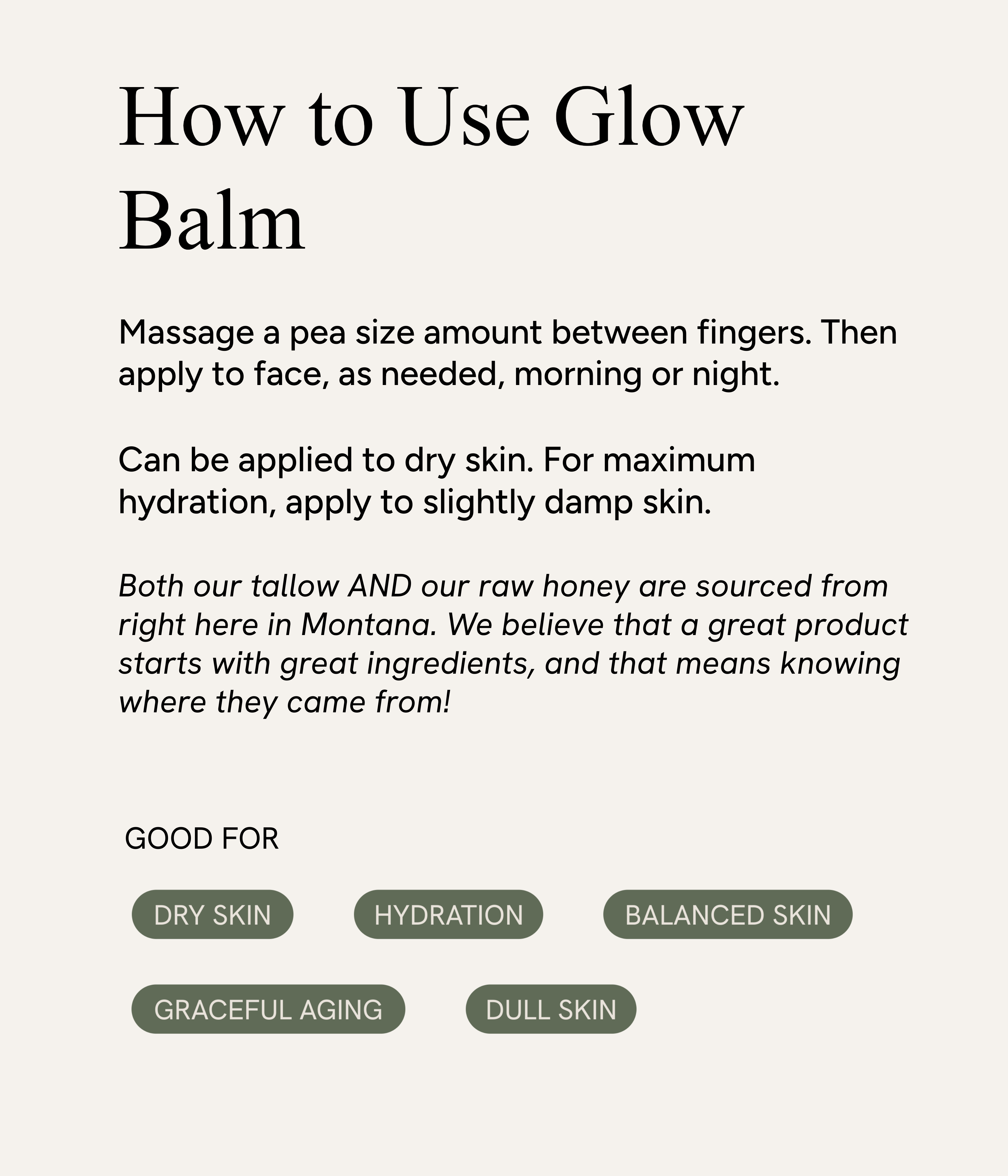 How to Use Glow Balm

Massage a pea size amount between fingers. Then apply to face, as needed, morning or night.

Can be applied to dry skin. For maximum hydration, apply to slightly damp skin.

Both our tallow AND our raw honey are sourced from right here in Montana. We believe that a great product starts with great ingredients, and that means knowing where they came from!

GOOD FOR

DRY SKIN

HYDRATION

BALANCED SKIN

GRACEFUL AGING

DULL SKIN